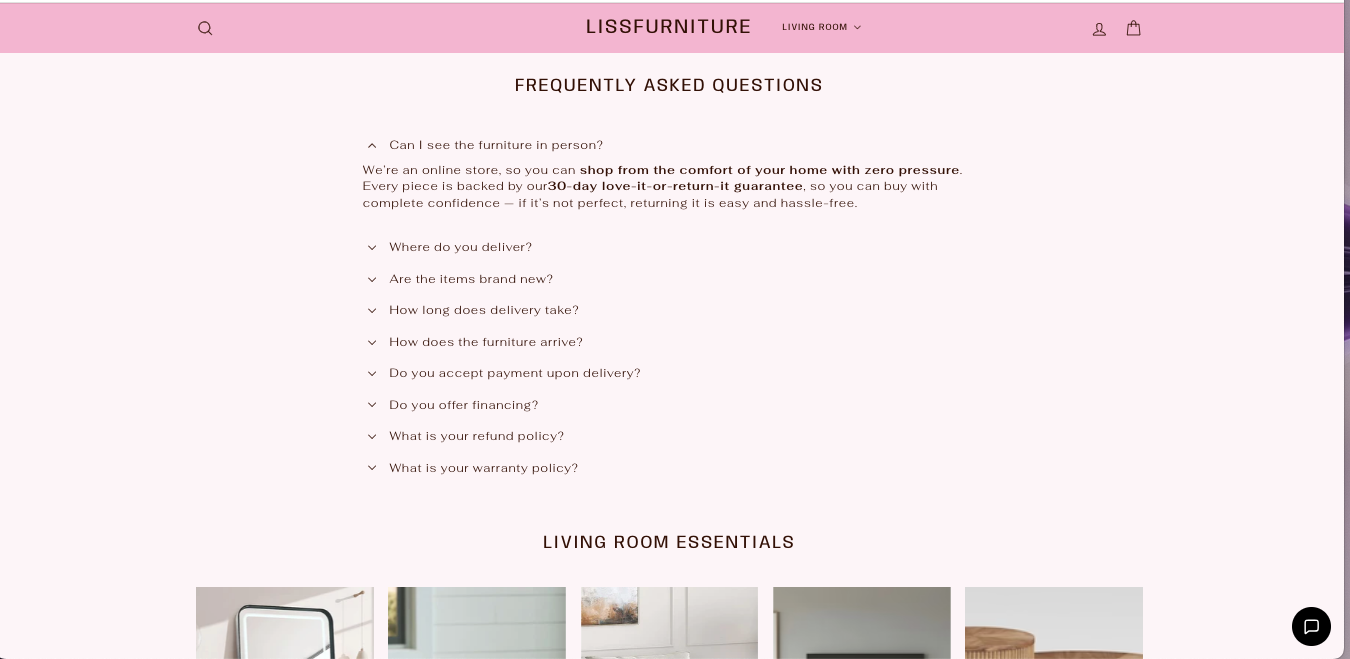 LISSFURNITURE LIVING ROOM

FREQUENTLY ASKED QUESTIONS

Can I see the furniture in person?

We're an online store, so you can shop from the comfort of your home with zero pressure. Every piece is backed by our30-day love-it-or-return-it guarantee, so you can buy with complete confidence — if it's not perfect, returning it is easy and hassle-free.

Where do you deliver?

Are the items brand new?

How long does delivery take?

How does the furniture arrive?

Do you accept payment upon delivery?

Do you offer financing?

What is your refund policy?

What is your warranty policy?

LIVING ROOM ESSENTIALS